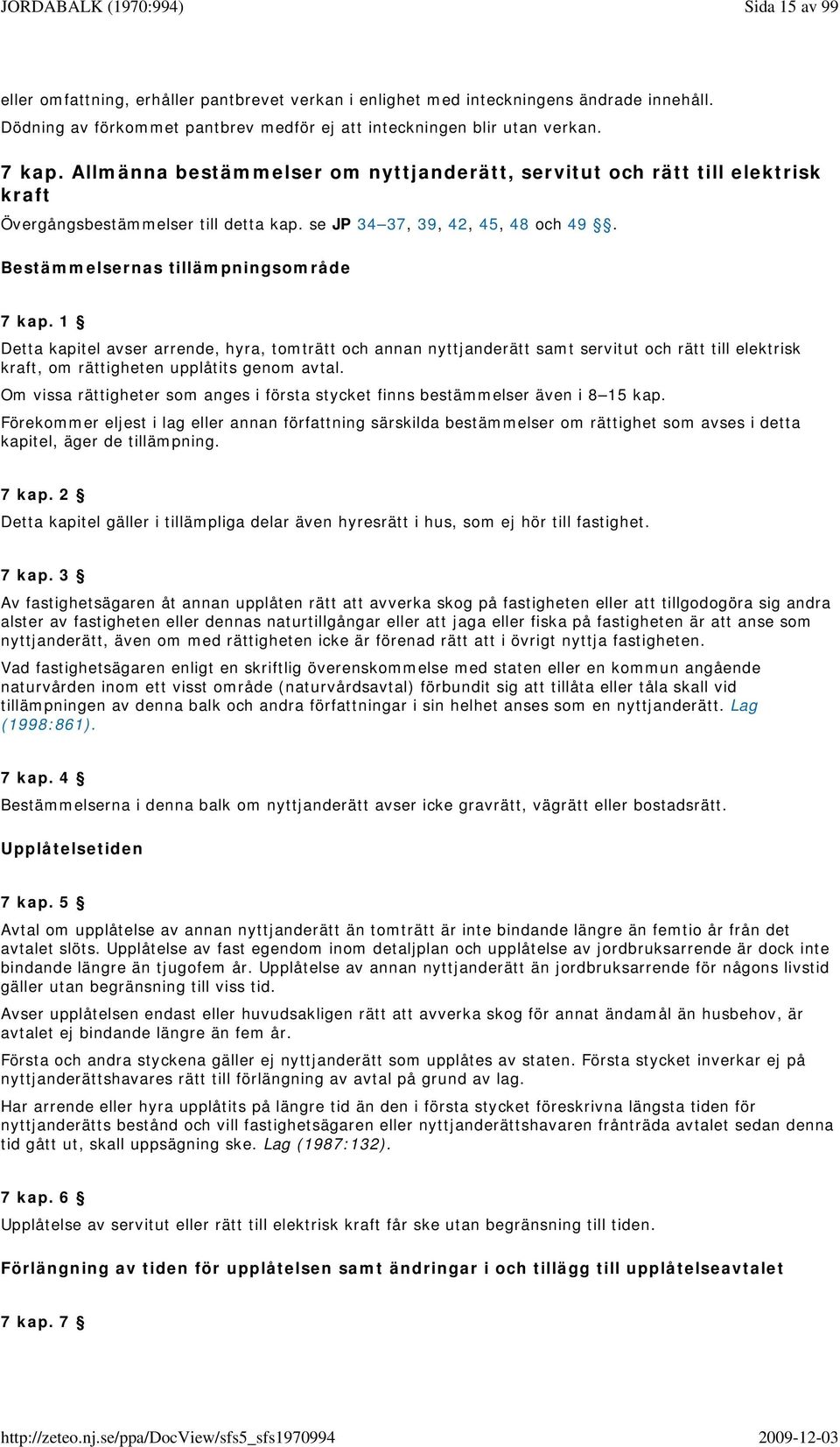 JORDABALK (1970:994) Sida 15 av 99

eller omfattning, erhåller pantbrevet verkan i enlighet med inteckningens ändrade innehåll. Dödning av förkommet pantbrev medför ej att inteckningen blir utan verkan.

7 kap. Allmänna bestämmelser om nyttjanderätt, servitut och rätt till elektrisk kraft

Övergångsbestämmelser till detta kap. se JP 34—37, 39, 42, 45, 48 och 49 §.

Bestämmelsernas tillämpningsområde

7 kap. 1 §

Detta kapitel avser arrende, hyra, tomträtt och annan nyttjanderätt samt servitut och rätt till elektrisk kraft, om rättigheten upplåtits genom avtal.

Om vissa rättigheter som anges i första stycket finns bestämmelser även i 8—15 kap.

Förekommer eljest i lag eller annan författning särskilda bestämmelser om rättighet som avses i detta kapitel, äger de tillämpning.

7 kap. 2 §

Detta kapitel gäller i tillämpliga delar även hyresrätt i hus, som ej hör till fastighet.

7 kap. 3 §

Av fastighetsägaren åt annan upplåten rätt att avverka skog på fastigheten eller att tillgodogöra sig andra alster av fastigheten eller dennas naturtillgångar eller att jaga eller fiska på fastigheten är att anse som nyttjanderätt, även om med rättigheten icke är förenad rätt att i övrigt nyttja fastigheten.

Vad fastighetsägaren enligt en skriftlig överenskommelse med staten eller en kommun angående naturvården inom ett visst område (naturvårdsavtal) förbundit sig att tillåta eller tåla skall vid tillämpningen av denna balk och andra författningar i sin helhet anses som en nyttjanderätt. Lag (1998:861).

7 kap. 4 §

Bestämmelserna i denna balk om nyttjanderätt avser icke gravrätt, vägrätt eller bostadsrätt.

Upplåtelsetiden

7 kap. 5 §

Avtal om upplåtelse av annan nyttjanderätt än tomträtt är inte bindande längre än femtio år från det avtalet slöts. Upplåtelse av fast egendom inom detaljplan och upplåtelse av jordbruksarrende är dock inte bindande längre än tjugofem år. Upplåtelse av annan nyttjanderätt än jordbruksarrende för någons livstid gäller utan begränsning till viss tid.

Avser upplåtelsen endast eller huvudsakligen rätt att avverka skog för annat ändamål än husbehov, är avtalet ej bindande längre än fem år.

Första och andra styckena gäller ej nyttjanderätt som upplåtes av staten. Första stycket inverkar ej på nyttjanderättshavares rätt till förlängning av avtal på grund av lag.

Har arrende eller hyra upplåtits på längre tid än den i första stycket föreskrivna längsta tiden för nyttjanderätts bestånd och vill fastighetsägaren eller nyttjanderättshavaren frånträda avtalet sedan denna tid gått ut, skall uppsägning ske. Lag (1987:132).

7 kap. 6 §

Upplåtelse av servitut eller rätt till elektrisk kraft får ske utan begränsning till tiden.

Förlängning av tiden för upplåtelsen samt ändringar i och tillägg till upplåtelseavtalet

7 kap. 7 §

http://zeteo.nj.se/ppa/DocView/sfs5_sfs1970994 2009-12-03